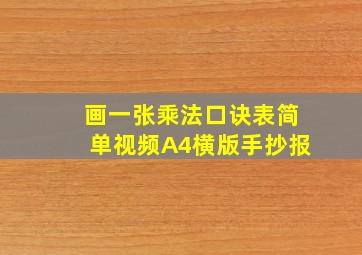 画一张乘法口诀表简单视频A4横版手抄报